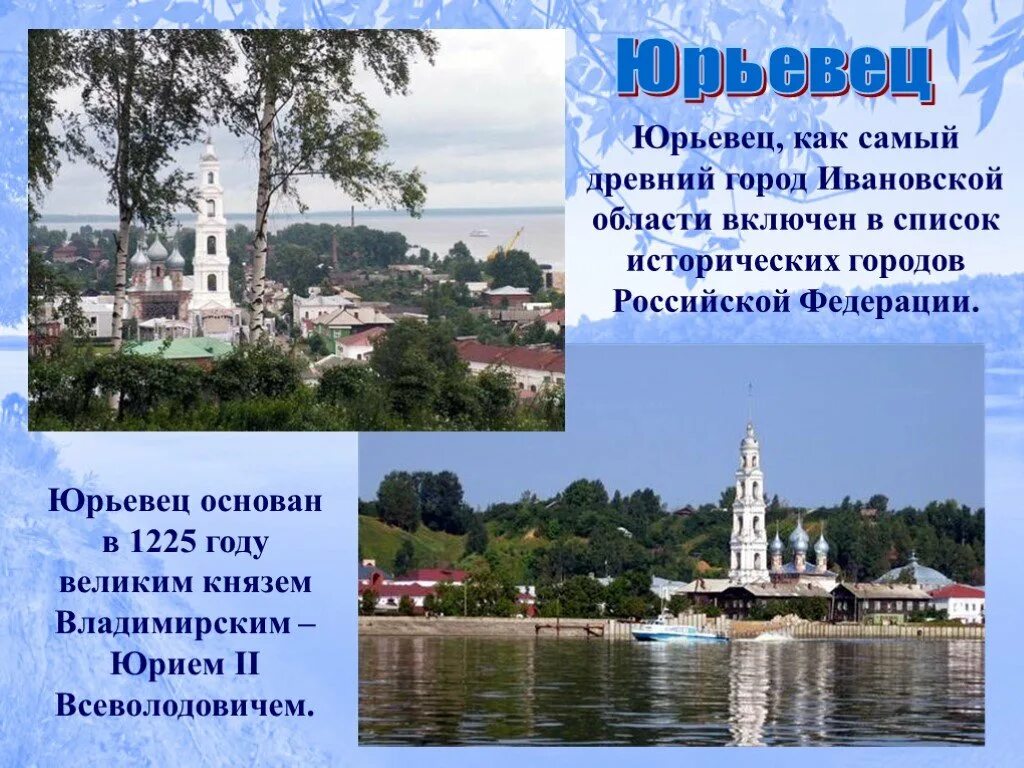 Юрьевец

Юрьевец, как самый древний город Ивановской области включен в список исторических городов Российской Федерации.

Юрьевец основан в 1225 году великим князем Владимирским – Юрием II Всеволодовичем.